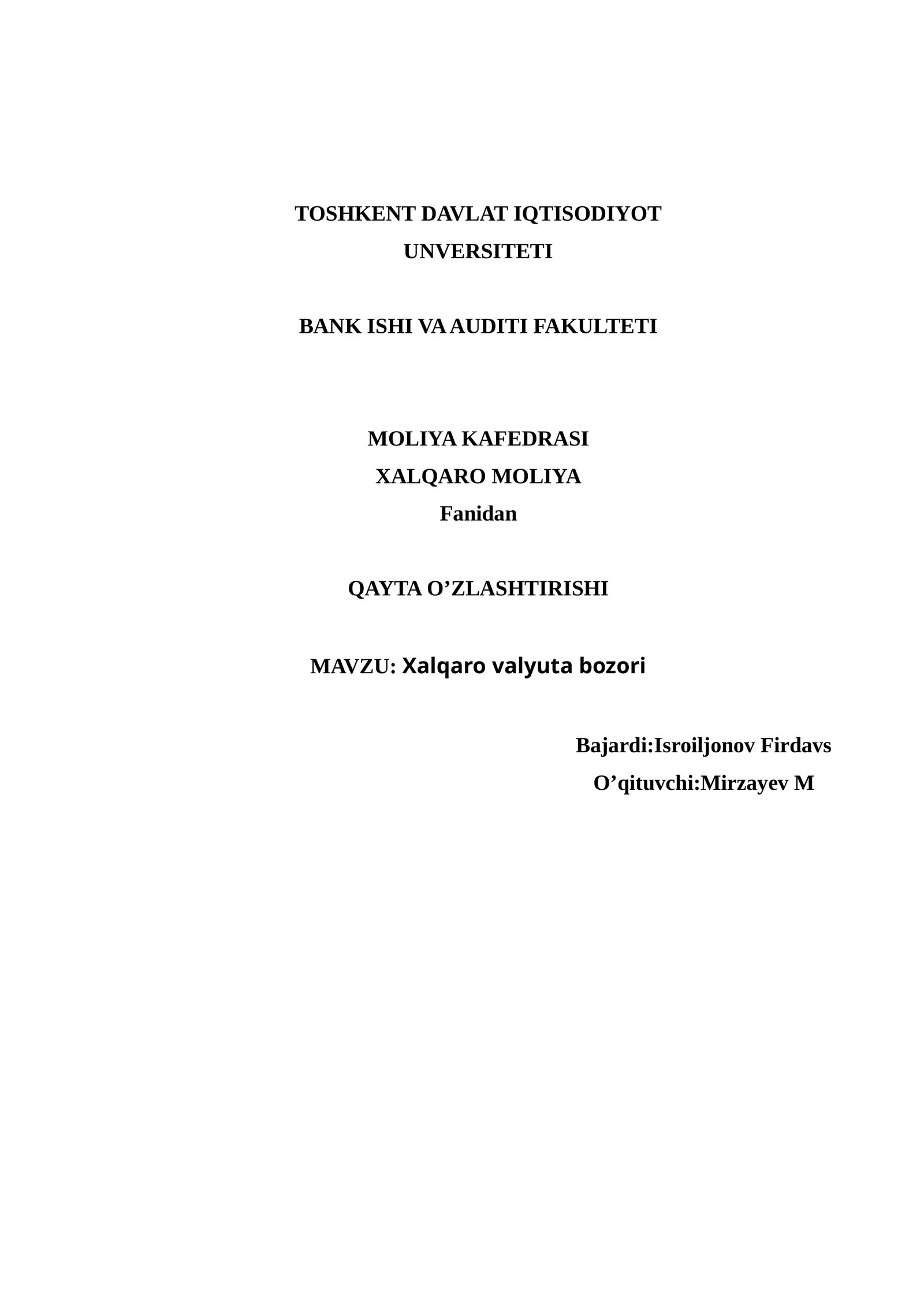 TOSHKENT DAVLAT IQTISODIYOT UNVERSITETI

BANK ISHI VA AUDITI FAKULTETI

MOLIYA KAFEDRASI
XALQARO MOLIYA
Fanidan

QAYTA O’ZLASHTIRISHI

MAVZU: Xalqaro valyuta bozori

Bajardi:Isroiljonov Firdavs
O’qituvchi:Mirzayev M